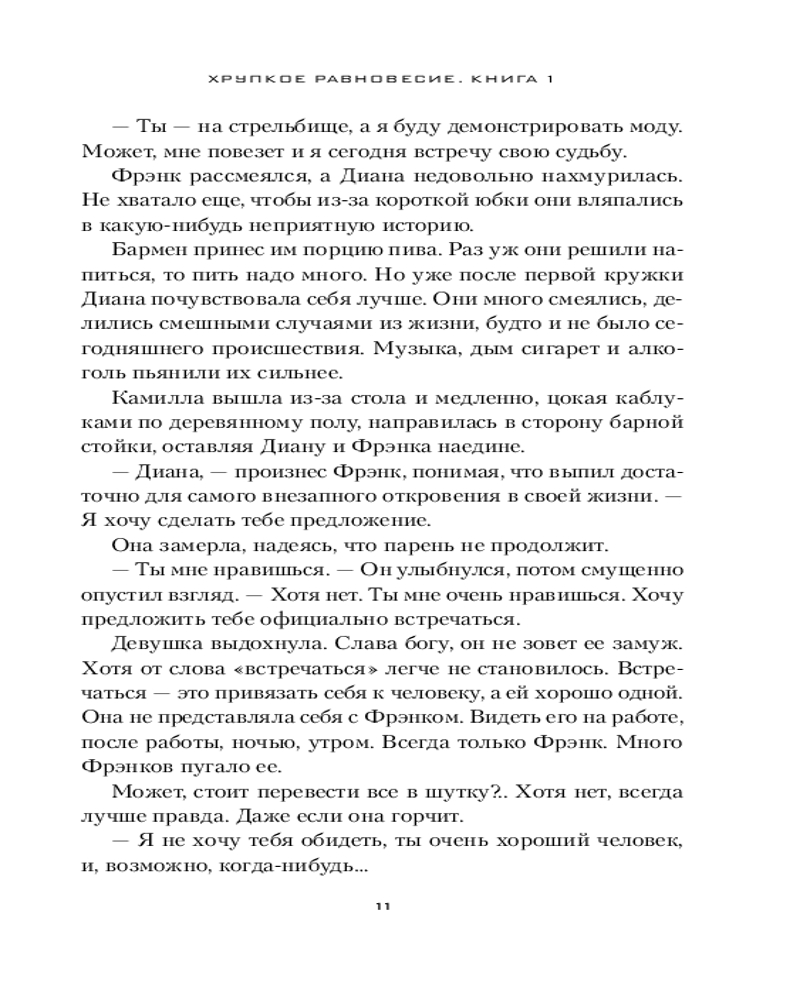 ХРУПКОЕ РАВНОВЕСИЕ. КНИГА 1

— Ты — на стрельбище, а я буду демонстрировать моду. Может, мне повезет и я сегодня встречу свою судьбу.

Фрэнк рассмеялся, а Диана недовольно нахмурилась. Не хватало еще, чтобы из-за короткой юбки они вляпались в какую-нибудь неприятную историю.

Бармен принес им порцию пива. Раз уж они решили напиться, то пить надо много. Но уже после первой кружки Диана почувствовала себя лучше. Они много смеялись, делились смешными случаями из жизни, будто и не было сегодняшнего происшествия. Музыка, дым сигарет и алкоголь пьянили их сильнее.

Камилла вышла из-за стола и медленно, цокая каблуками по деревянному полу, направилась в сторону барной стойки, оставляя Диану и Фрэнка наедине.

— Диана, — произнес Фрэнк, понимая, что выпил достаточно для самого внезапного откровения в своей жизни. — Я хочу сделать тебе предложение.

Она замерла, надеясь, что парень не продолжит.

— Ты мне нравишься. — Он улыбнулся, потом смущенно опустил взгляд. — Хотя нет. Ты мне очень нравишься. Хочу предложить тебе официально встречаться.

Девушка выдохнула. Слава богу, он не зовет ее замуж. Хотя от слова «встречаться» легче не становилось. Встречаться — это привязать себя к человеку, а ей хорошо одной. Она не представляла себя с Фрэнком. Видеть его на работе, после работы, ночью, утром. Всегда только Фрэнк. Много Фрэнков пугало ее.

Может, стоит перевести все в шутку?.. Хотя нет, всегда лучше правда. Даже если она горчит.

— Я не хочу тебя обидеть, ты очень хороший человек, и, возможно, когда-нибудь...

11